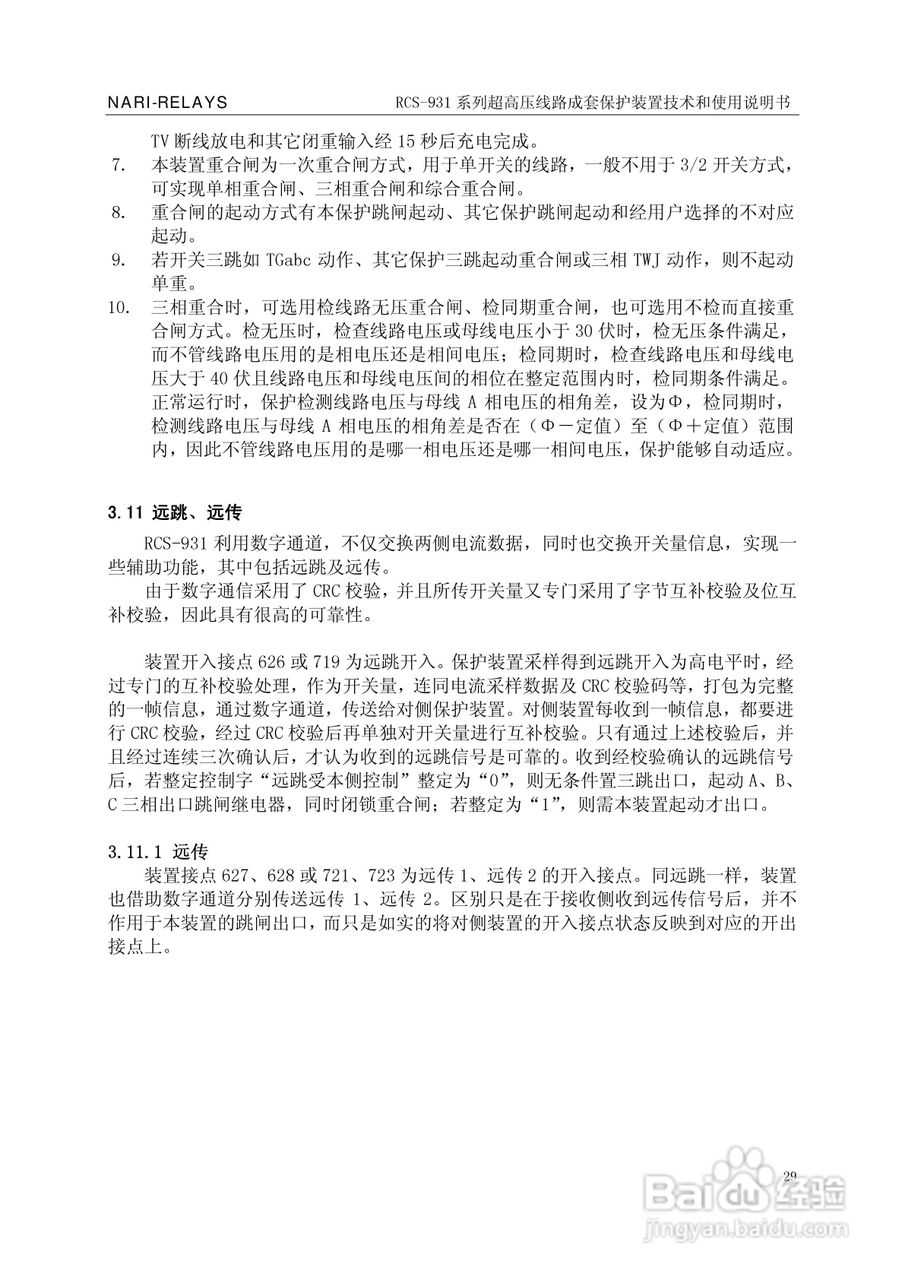 NARI-RELAYS　RCS-931 系列超高压线路成套保护装置技术和使用说明书

TV 断线放电和其它闭重输入经 15 秒后充电完成。

7. 本装置重合闸为一次重合闸方式，用于单开关的线路，一般不用于 3/2 开关方式，可实现单相重合闸、三相重合闸和综合重合闸。

8. 重合闸的起动方式有本保护跳闸起动、其它保护跳闸起动和经用户选择的不对应起动。

9. 若开关三跳如 TGabc 动作、其它保护三跳起动重合闸或三相 TWJ 动作，则不起动单重。

10. 三相重合时，可选用检线路无压重合闸、检同期重合闸，也可选用不检而直接重合闸方式。检无压时，检查线路电压或母线电压小于 30 伏时，检无压条件满足，而不管线路电压用的是相电压还是相间电压；检同期时，检查线路电压和母线电压大于 40 伏且线路电压和母线电压间的相位在整定范围内时，检同期条件满足。正常运行时，保护检测线路电压与母线 A 相电压的相角差，设为Φ，检同期时，检测线路电压与母线 A 相电压的相角差是否在（Φ－定值）至（Φ＋定值）范围内，因此不管线路电压用的是哪一相电压还是哪一相间电压，保护能够自动适应。

3.11 远跳、远传

RCS-931 利用数字通道，不仅交换两侧电流数据，同时也交换开关量信息，实现一些辅助功能，其中包括远跳及远传。

由于数字通信采用了 CRC 校验，并且所传开关量又专门采用了字节互补校验及位互补校验，因此具有很高的可靠性。

装置开入接点 626 或 719 为远跳开入。保护装置采样得到远跳开入为高电平时，经过专门的互补校验处理，作为开关量，连同电流采样数据及 CRC 校验码等，打包为完整的一帧信息，通过数字通道，传送给对侧保护装置。对侧装置每收到一帧信息，都要进行 CRC 校验，经过 CRC 校验后再单独对开关量进行互补校验。只有通过上述校验后，并且经过连续三次确认后，才认为收到的远跳信号是可靠的。收到经校验确认的远跳信号后，若整定控制字“远跳受本侧控制”整定为“0”，则无条件置三跳出口，起动 A、B、C 三相出口跳闸继电器，同时闭锁重合闸；若整定为“1”，则需本装置起动才出口。

3.11.1 远传

装置接点 627、628 或 721、723 为远传 1、远传 2 的开入接点。同远跳一样，装置也借助数字通道分别传送远传 1、远传 2。区别只是在于接收侧收到远传信号后，并不作用于本装置的跳闸出口，而只是如实的将对侧装置的开入接点状态反映到对应的开出接点上。

29

Baidu经验
jingyan.baidu.com